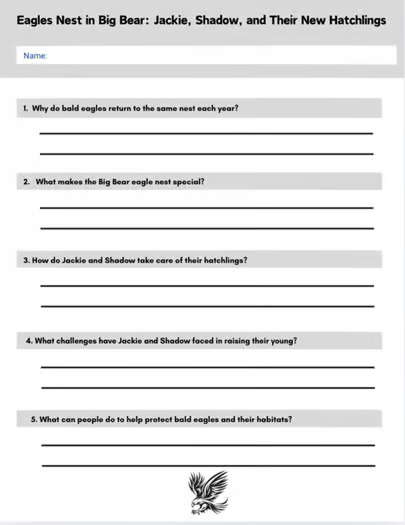 Eagles Nest in Big Bear: Jackie, Shadow, and Their New Hatchlings

Name:

1. Why do bald eagles return to the same nest each year?

2. What makes the Big Bear eagle nest special?

3. How do Jackie and Shadow take care of their hatchlings?

4. What challenges have Jackie and Shadow faced in raising their young?

5. What can people do to help protect bald eagles and their habitats?